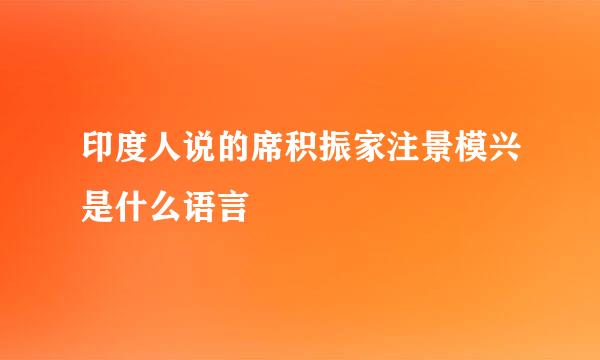 印度人说的席积振家注景模兴是什么语言